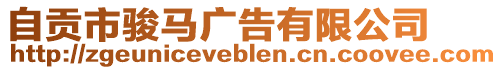 自贡市骏马广告有限公司
http://zgeuniceveblen.cn.coovee.com